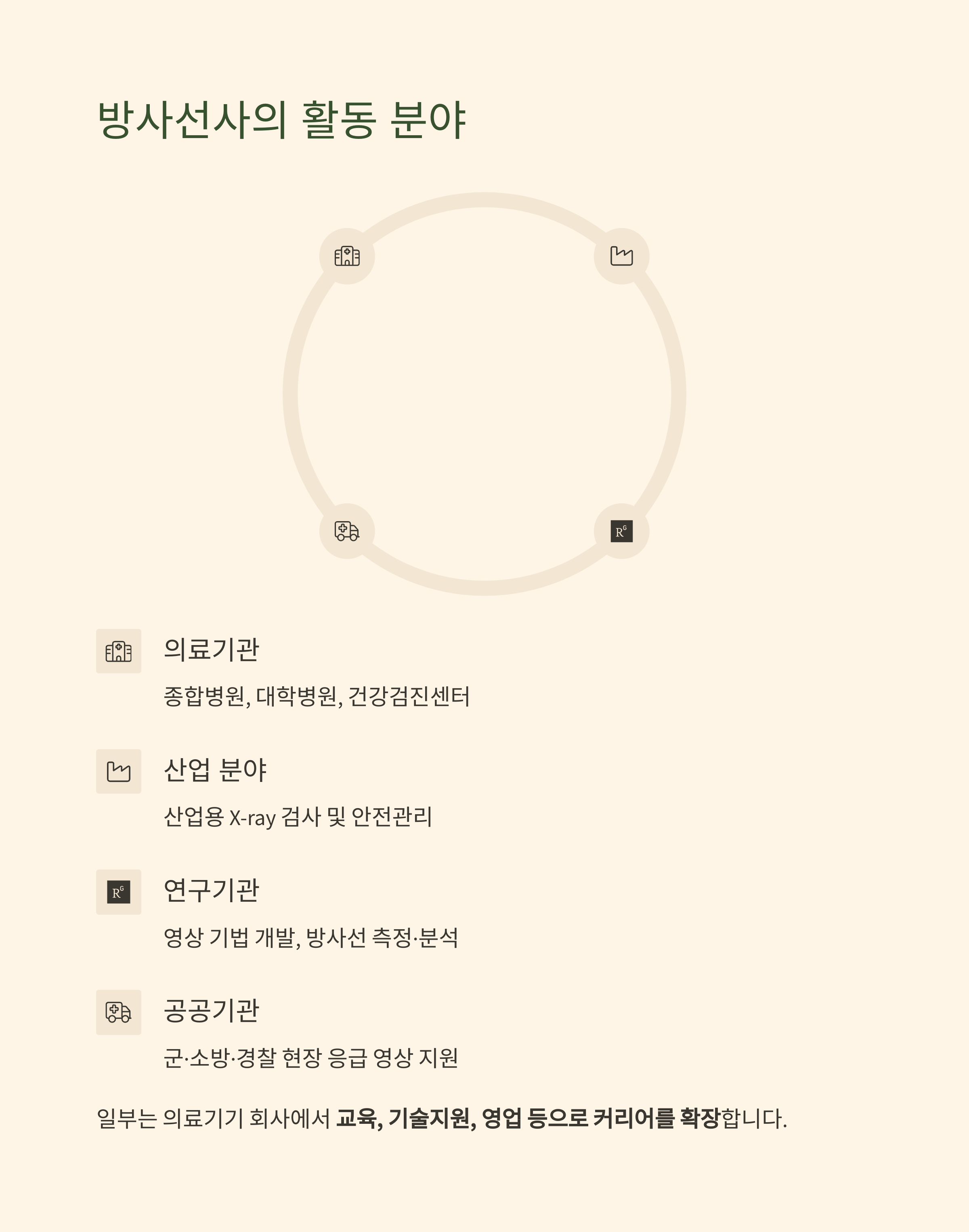 방사선사의 활동 분야

의료기관

종합병원, 대학병원, 건강검진센터

산업 분야

산업용 X-ray 검사 및 안전관리

연구기관

영상 기법 개발, 방사선 측정·분석

공공기관

군·소방·경찰 현장 응급 영상 지원

일부는 의료기기 회사에서 교육, 기술지원, 영업 등으로 커리어를 확장합니다.